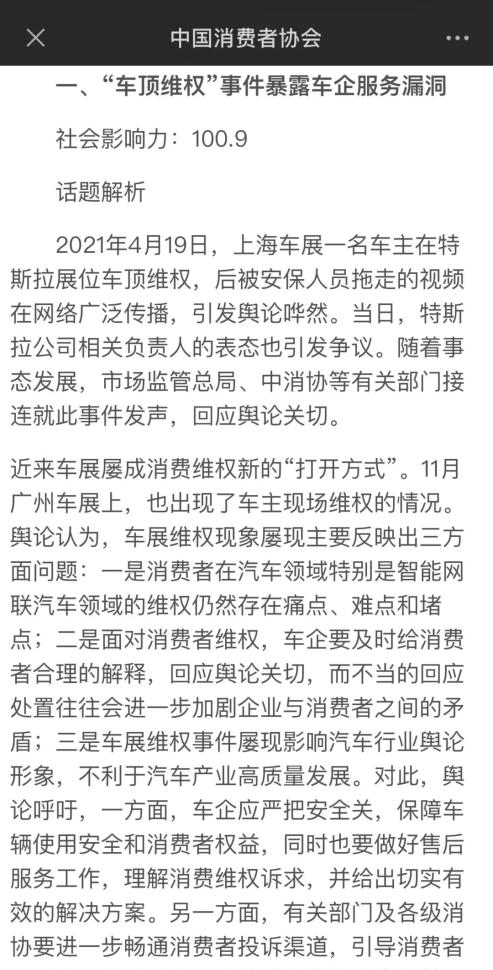 中国消费者协会

一、“车顶维权”事件暴露车企服务漏洞

社会影响力：100.9

话题解析

2021年4月19日，上海车展一名车主在特斯拉展位车顶维权，后被安保人员拖走的视频在网络广泛传播，引发舆论哗然。当日，特斯拉公司相关负责人的表态也引发争议。随着事态发展，市场监管总局、中消协等有关部门接连就此事件发声，回应舆论关切。

近来车展屡成消费维权新的“打开方式”。11月广州车展上，也出现了车主现场维权的情况。舆论认为，车展维权现象屡现主要反映出三方面问题：一是消费者在汽车领域特别是智能网联汽车领域的维权仍然存在痛点、难点和堵点；二是面对消费者维权，车企要及时给消费者合理的解释，回应舆论关切，而不当的回应处置往往会进一步加剧企业与消费者之间的矛盾；三是车展维权事件屡现影响汽车行业舆论形象，不利于汽车产业高质量发展。对此，舆论呼吁，一方面，车企应严把安全关，保障车辆使用安全和消费者权益，同时也要做好售后服务工作，理解消费维权诉求，并给出切实有效的解决方案。另一方面，有关部门及各级消协要进一步畅通消费者投诉渠道，引导消费者